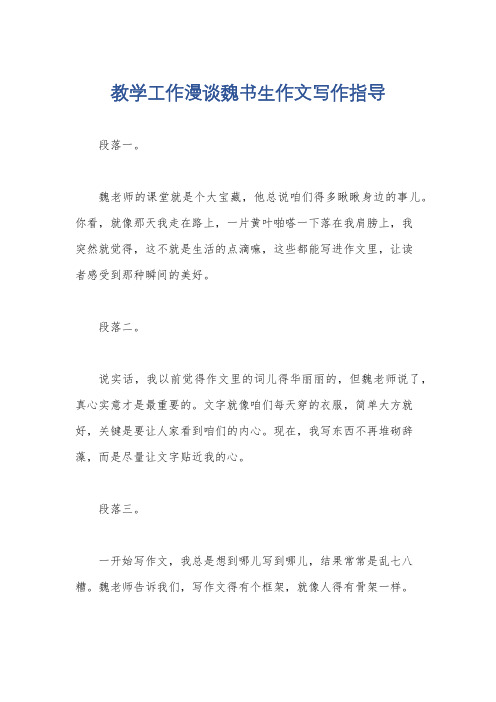 教学工作漫谈魏书生作文写作指导

段落一。

魏老师的课堂就是个大宝藏，他总说咱们得多瞅瞅身边的事儿。你看，就像那天我走在路上，一片黄叶啪嗒一下落在我肩膀上，我突然就觉得，这不就是生活的点滴嘛，这些都能写进作文里，让读者感受到那种瞬间的美好。

段落二。

说实话，我以前觉得作文里的词儿得华丽丽的，但魏老师说了，真心实意才是最重要的。文字就像咱们每天穿的衣服，简单大方就好，关键是要让人家看到咱们的内心。现在，我写东西不再堆砌辞藻，而是尽量让文字贴近我的心。

段落三。

一开始写作文，我总是想到哪儿写到哪儿，结果常常是乱七八糟。魏老师告诉我们，写作文得有个框架，就像人得有骨架一样。